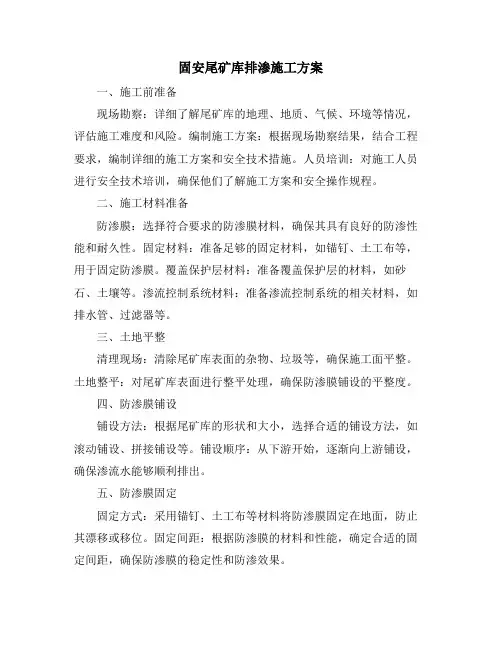 固安尾矿库排渗施工方案

一、施工前准备

现场勘察：详细了解尾矿库的地理、地质、气候、环境等情况，评估施工难度和风险。编制施工方案：根据现场勘察结果，结合工程要求，编制详细的施工方案和安全技术措施。人员培训：对施工人员进行安全技术培训，确保他们了解施工方案和安全操作规程。

二、施工材料准备

防渗膜：选择符合要求的防渗膜材料，确保其具有良好的防渗性能和耐久性。固定材料：准备足够的固定材料，如锚钉、土工布等，用于固定防渗膜。覆盖保护层材料：准备覆盖保护层的材料，如砂石、土壤等。渗流控制系统材料：准备渗流控制系统的相关材料，如排水管、过滤器等。

三、土地平整

清理现场：清除尾矿库表面的杂物、垃圾等，确保施工面平整。土地整平：对尾矿库表面进行整平处理，确保防渗膜铺设的平整度。

四、防渗膜铺设

铺设方法：根据尾矿库的形状和大小，选择合适的铺设方法，如滚动铺设、拼接铺设等。铺设顺序：从下游开始，逐渐向上游铺设，确保渗流水能够顺利排出。

五、防渗膜固定

固定方式：采用锚钉、土工布等材料将防渗膜固定在地面，防止其漂移或移位。固定间距：根据防渗膜的材料和性能，确定合适的固定间距，确保防渗膜的稳定性和防渗效果。